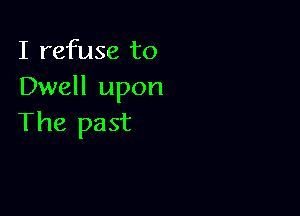 I refuse to
Dwell upon
The past